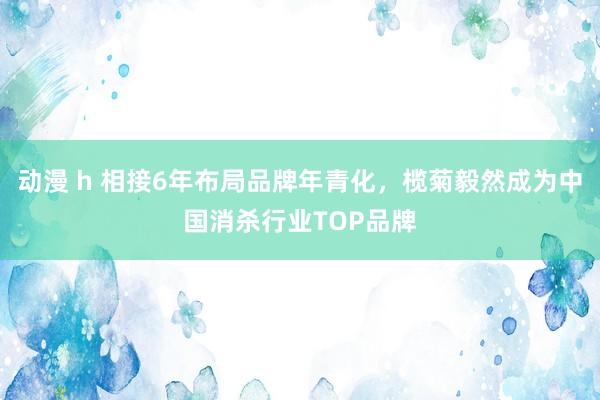 动漫 h 相接6年布局品牌年青化，榄菊毅然成为中国消杀行业TOP品牌